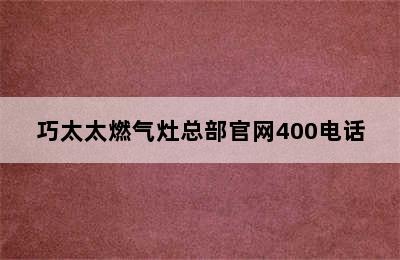 巧太太燃气灶总部官网400电话